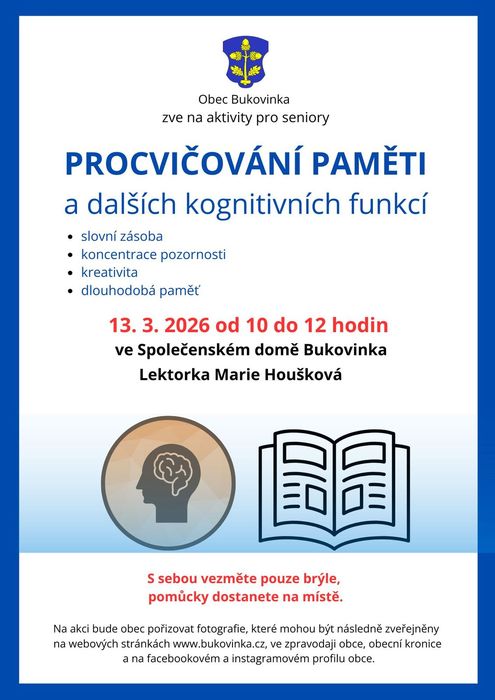 Obec Bukovinka
zve na aktivity pro seniory

PROCVIČOVÁNÍ PAMĚTI
a dalších kognitivních funkcí

- slovní zásoba
- koncentrace pozornosti
- kreativita
- dlouhodobá paměť

13. 3. 2026 od 10 do 12 hodin
ve Společenském domě Bukovinka
Lektorka Marie Houšková

S sebou vezměte pouze brýle,
pomůcky dostanete na místě.

Na akci bude obec pořizovat fotografie, které mohou být následně zveřejněny na webových stránkách www.bukovinka.cz, ve zpravodaji obce, obecní kronice a na facebookovém a instagramovém profilu obce.